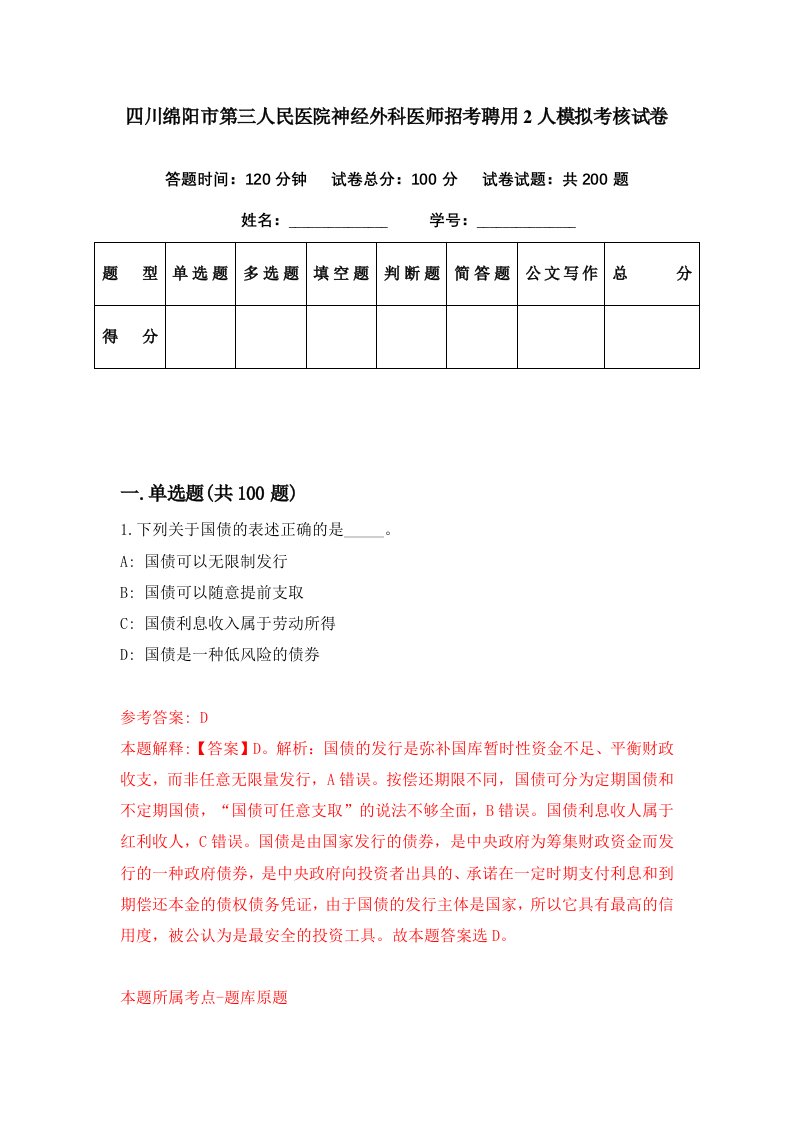 四川绵阳市第三人民医院神经外科医师招考聘用2人模拟考核试卷

答题时间：120分钟　试卷总分：100分　试卷试题：共200题

姓名：____________　学号：____________

| 题　型 | 单选题 | 多选题 | 填空题 | 判断题 | 简答题 | 公文写作 | 总　分 |
|---|---|---|---|---|---|---|---|
| 得　分 | | | | | | | |

一.单选题(共100题)

1.下列关于国债的表述正确的是_____。

A: 国债可以无限制发行

B: 国债可以随意提前支取

C: 国债利息收入属于劳动所得

D: 国债是一种低风险的债券

参考答案: D

本题解释:【答案】D。解析：国债的发行是弥补国库暂时性资金不足、平衡财政收支，而非任意无限量发行，A错误。按偿还期限不同，国债可分为定期国债和不定期国债，“国债可任意支取”的说法不够全面，B错误。国债利息收人属于红利收人，C错误。国债是由国家发行的债券，是中央政府为筹集财政资金而发行的一种政府债券，是中央政府向投资者出具的、承诺在一定时期支付利息和到期偿还本金的债权债务凭证，由于国债的发行主体是国家，所以它具有最高的信用度，被公认为是最安全的投资工具。故本题答案选D。

本题所属考点-题库原题